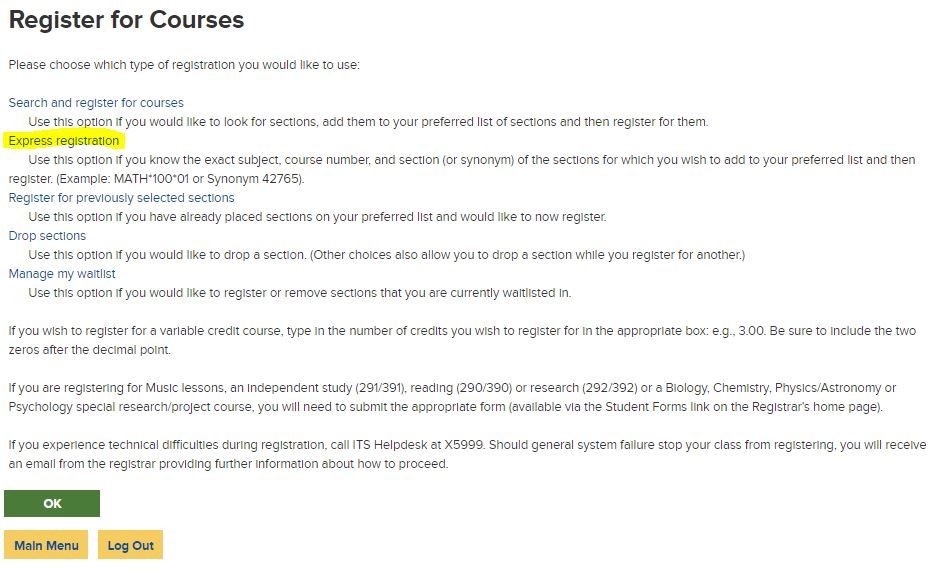 Register for Courses

Please choose which type of registration you would like to use:

Search and register for courses
Use this option if you would like to look for sections, add them to your preferred list of sections and then register for them.
Express registration
Use this option if you know the exact subject, course number, and section (or synonym) of the sections for which you wish to add to your preferred list and then register. (Example: MATH*100*01 or Synonym 42765).
Register for previously selected sections
Use this option if you have already placed sections on your preferred list and would like to now register.
Drop sections
Use this option if you would like to drop a section. (Other choices also allow you to drop a section while you register for another.)
Manage my waitlist
Use this option if you would like to register or remove sections that you are currently waitlisted in.

If you wish to register for a variable credit course, type in the number of credits you wish to register for in the appropriate box: e.g., 3.00. Be sure to include the two zeros after the decimal point.

If you are registering for Music lessons, an independent study (291/391), reading (290/390) or research (292/392) or a Biology, Chemistry, Physics/Astronomy or Psychology special research/project course, you will need to submit the appropriate form (available via the Student Forms link on the Registrar's home page).

If you experience technical difficulties during registration, call ITS Helpdesk at X5999. Should general system failure stop your class from registering, you will receive an email from the registrar providing further information about how to proceed.

OK

Main Menu
Log Out